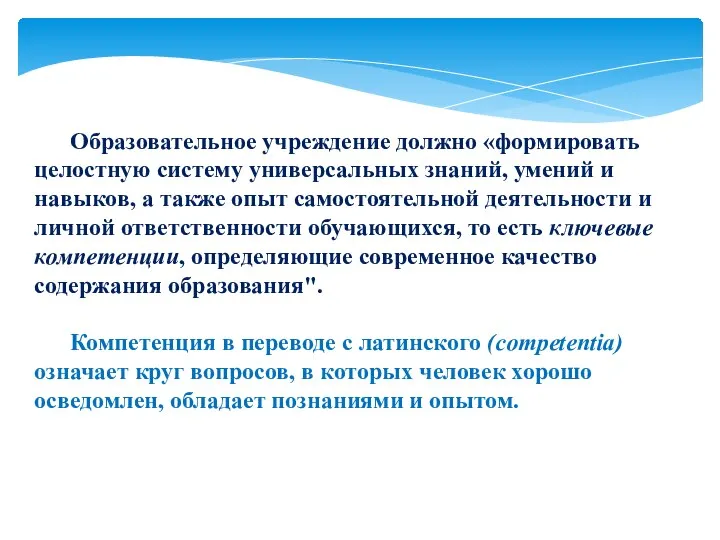 Образовательное учреждение должно «формировать целостную систему универсальных знаний, умений и навыков, а также опыт самостоятельной деятельности и личной ответственности обучающихся, то есть ключевые компетенции, определяющие современное качество содержания образования".

Компетенция в переводе с латинского (competentia) означает круг вопросов, в которых человек хорошо осведомлен, обладает познаниями и опытом.